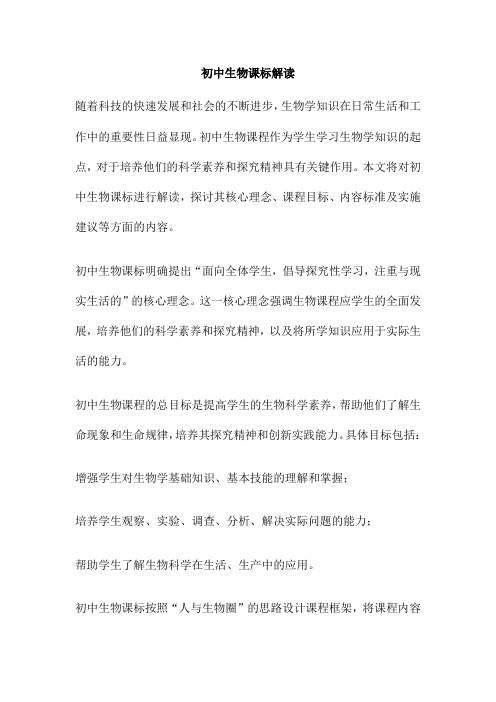 初中生物课标解读

随着科技的快速发展和社会的不断进步，生物学知识在日常生活和工作中的重要性日益显现。初中生物课程作为学生学习生物学知识的起点，对于培养他们的科学素养和探究精神具有关键作用。本文将对初中生物课标进行解读，探讨其核心理念、课程目标、内容标准及实施建议等方面的内容。

初中生物课标明确提出“面向全体学生，倡导探究性学习，注重与现实生活的”的核心理念。这一核心理念强调生物课程应学生的全面发展，培养他们的科学素养和探究精神，以及将所学知识应用于实际生活的能力。

初中生物课程的总目标是提高学生的生物科学素养，帮助他们了解生命现象和生命规律，培养其探究精神和创新实践能力。具体目标包括：

增强学生对生物学基础知识、基本技能的理解和掌握；

培养学生观察、实验、调查、分析、解决实际问题的能力；

帮助学生了解生物科学在生活、生产中的应用。

初中生物课标按照“人与生物圈”的思路设计课程框架，将课程内容